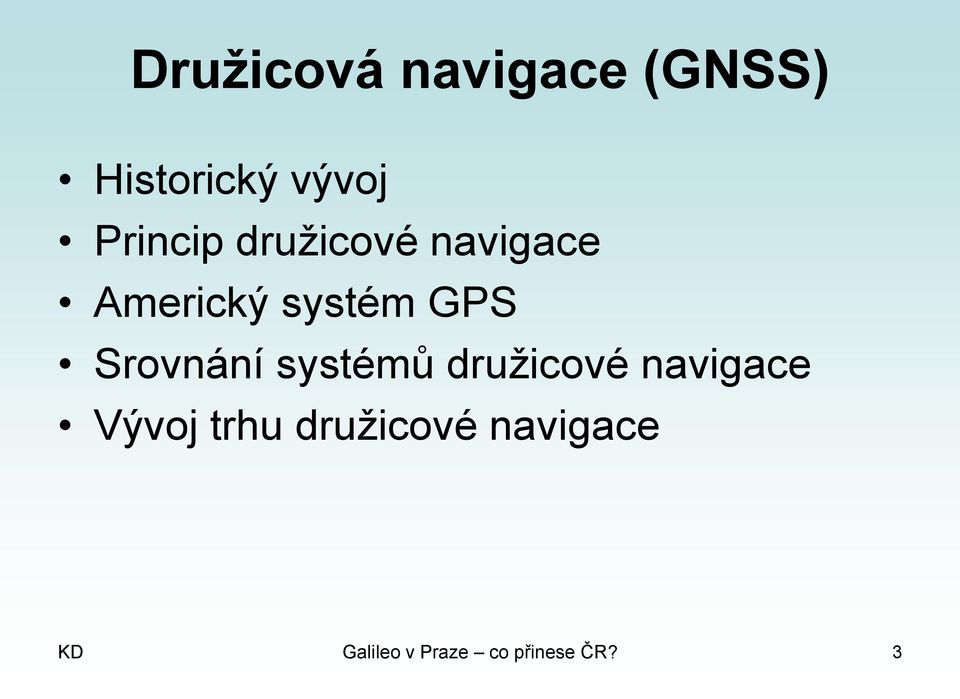 Družicová navigace (GNSS)

• Historický vývoj
• Princip družicové navigace
• Americký systém GPS
• Srovnání systémů družicové navigace
• Vývoj trhu družicové navigace

KD

Galileo v Praze – co přinese ČR?

3